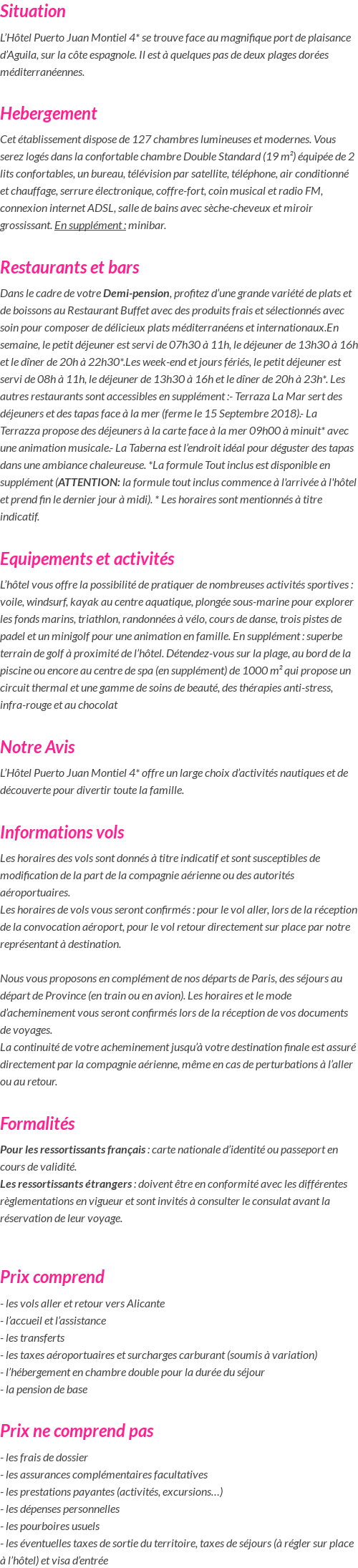 Situation

L'Hôtel Puerto Juan Montiel 4* se trouve face au magnifique port de plaisance d'Aguila, sur la côte espagnole. Il est à quelques pas de deux plages dorées méditerranéennes.

Hebergement

Cet établissement dispose de 127 chambres lumineuses et modernes. Vous serez logés dans la confortable chambre Double Standard (19 m²) équipée de 2 lits confortables, un bureau, télévision par satellite, téléphone, air conditionné et chauffage, serrure électronique, coffre-fort, coin musical et radio FM, connexion internet ADSL, salle de bains avec sèche-cheveux et miroir grossissant. En supplément : minibar.

Restaurants et bars

Dans le cadre de votre Demi-pension, profitez d'une grande variété de plats et de boissons au Restaurant Buffet avec des produits frais et sélectionnés avec soin pour composer de délicieux plats méditerranéens et internationaux.En semaine, le petit déjeuner est servi de 07h30 à 11h, le déjeuner de 13h30 à 16h et le dîner de 20h à 22h30*.Les week-end et jours fériés, le petit déjeuner est servi de 08h à 11h, le déjeuner de 13h30 à 16h et le dîner de 20h à 23h*. Les autres restaurants sont accessibles en supplément :- Terraza La Mar sert des déjeuners et des tapas face à la mer (ferme le 15 Septembre 2018)- La Terrazza propose des déjeuners à la carte face à la mer 09h00 à minuit* avec une animation musicale.- La Taberna est l'endroit idéal pour déguster des tapas dans une ambiance chaleureuse. *La formule Tout inclus est disponible en supplément (ATTENTION: la formule tout inclus commence à l'arrivée à l'hôtel et prend fin le dernier jour à midi). * Les horaires sont mentionnés à titre indicatif.

Equipements et activités

L'hôtel vous offre la possibilité de pratiquer de nombreuses activités sportives : voile, windsurf, kayak au centre aquatique, plongée sous-marine pour explorer les fonds marins, triathlon, randonnées à vélo, cours de danse, trois pistes de padel et un minigolf pour une animation en famille. En supplément : superbe terrain de golf à proximité de l'hôtel. Détendez-vous sur la plage, au bord de la piscine ou encore au centre de spa (en supplément) de 1000 m² qui propose un circuit thermal et une gamme de soins de beauté, des thérapies anti-stress, infra-rouge et au chocolat

Notre Avis

L'Hôtel Puerto Juan Montiel 4* offre un large choix d'activités nautiques et de découverte pour divertir toute la famille.

Informations vols

Les horaires des vols sont donnés à titre indicatif et sont susceptibles de modification de la part de la compagnie aérienne ou des autorités aéroportuaires.
Les horaires de vols vous seront confirmés : pour le vol aller, lors de la réception de la convocation aéroport, pour le vol retour directement sur place par notre représentant à destination.

Nous vous proposons en complément de nos départs de Paris, des séjours au départ de Province (en train ou en avion). Les horaires et le mode d'acheminement vous seront confirmés lors de la réception de vos documents de voyages.
La continuité de votre acheminement jusqu'à votre destination finale est assuré directement par la compagnie aérienne, même en cas de perturbations à l'aller ou au retour.

Formalités

Pour les ressortissants français : carte nationale d'identité ou passeport en cours de validité.
Les ressortissants étrangers : doivent être en conformité avec les différentes règlementations en vigueur et sont invités à consulter le consulat avant la réservation de leur voyage.

Prix comprend

- les vols aller et retour vers Alicante
- l'accueil et l'assistance
- les transferts
- les taxes aéroportuaires et surcharges carburant (soumis à variation)
- l'hébergement en chambre double pour la durée du séjour
- la pension de base

Prix ne comprend pas

- les frais de dossier
- les assurances complémentaires facultatives
- les prestations payantes (activités, excursions…)
- les dépenses personnelles
- les pourboires usuels
- les éventuelles taxes de sortie du territoire, taxes de séjours (à régler sur place à l'hôtel) et visa d'entrée